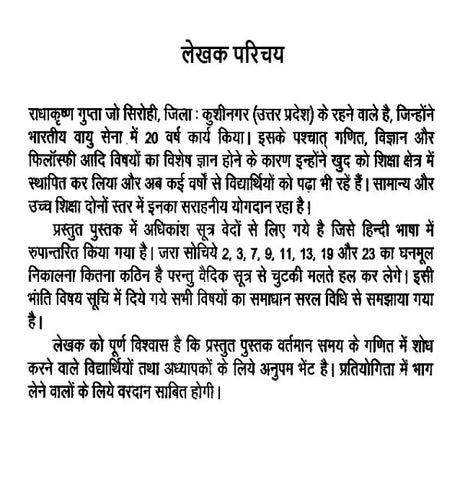 लेखक परिचय

राधाकृष्ण गुप्ता जो सिरोही, जिला : कुशीनगर (उत्तर प्रदेश) के रहने वाले है, जिन्होंने भारतीय वायु सेना में 20 वर्ष कार्य किया। इसके पश्चात् गणित, विज्ञान और फिलॉस्फी आदि विषयों का विशेष ज्ञान होने के कारण इन्होंने खुद को शिक्षा क्षेत्र में स्थापित कर लिया और अब कई वर्षों से विद्यार्थियों को पढ़ा भी रहें हैं। सामान्य और उच्च शिक्षा दोनों स्तर में इनका सराहनीय योगदान रहा है।

प्रस्तुत पुस्तक में अधिकांश सूत्र वेदों से लिए गये है जिसे हिन्दी भाषा में रुपान्तरित किया गया है। जरा सोचिये 2, 3, 7, 9, 11, 13, 19 और 23 का घनमूल निकालना कितना कठिन है परन्तु वैदिक सूत्र से चुटकी मलते हल कर लेगे। इसी भांति विषय सूचि में दिये गये सभी विषयों का समाधान सरल विधि से समझाया गया है।

लेखक को पूर्ण विश्वास है कि प्रस्तुत पुस्तक वर्तमान समय के गणित में शोध करने वाले विद्यार्थियों तथा अध्यापकों के लिये अनुपम भेंट है। प्रतियोगिता में भाग लेने वालों के लिये वरदान साबित होगी।